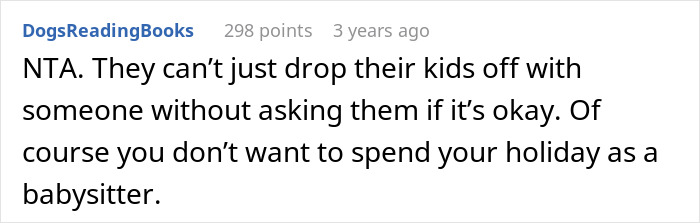 DogsReadingBooks 298 points 3 years ago

NTA. They can’t just drop their kids off with someone without asking them if it’s okay. Of course you don’t want to spend your holiday as a babysitter.